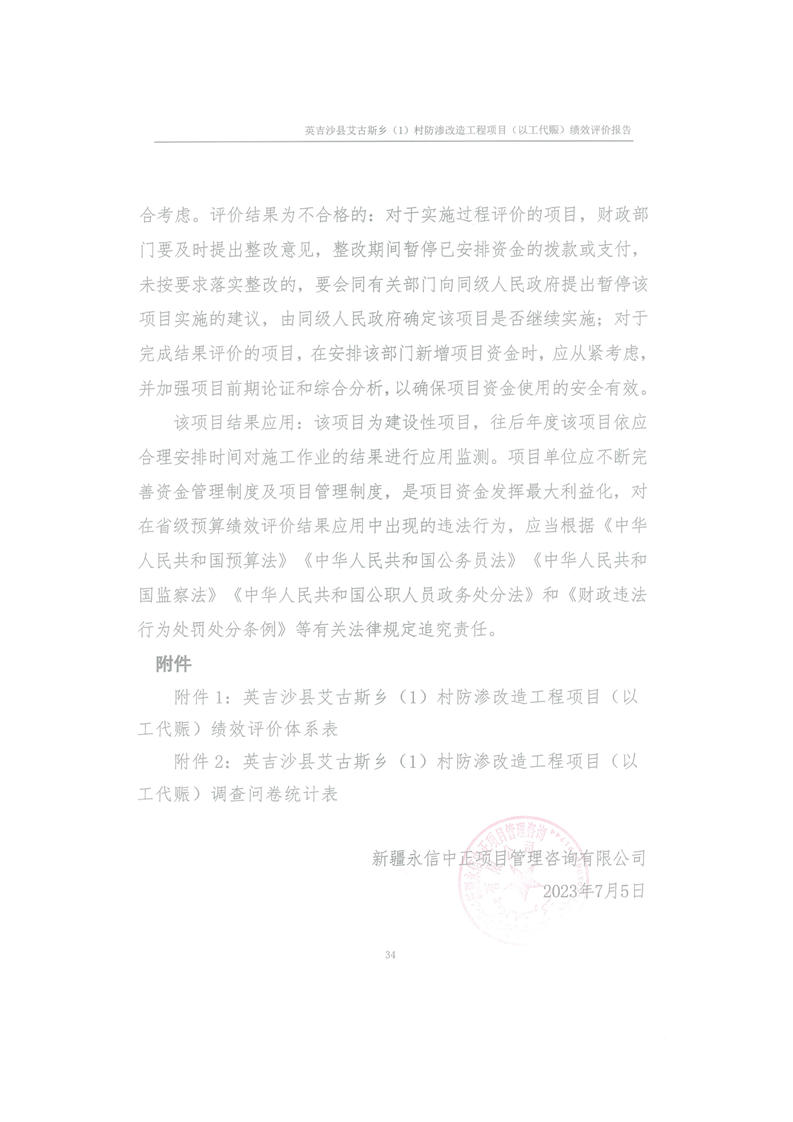 英吉沙县艾古斯乡（1）村防渗改造工程项目（以工代赈）绩效评价报告

合考虑。评价结果为不合格的：对于实施过程评价的项目，财政部门要及时提出整改意见，整改期间暂停已安排资金的拨款或支付，未按要求落实整改的，要会同有关部门向同级人民政府提出暂停该项目实施的建议，由同级人民政府确定该项目是否继续实施；对于完成结果评价的项目，在安排该部门新增项目资金时，应从紧考虑，并加强项目前期论证和综合分析，以确保项目资金使用的安全有效。

该项目结果应用：该项目为建设性项目，往后年度该项目依应合理安排时间对施工作业的结果进行应用监测。项目单位应不断完善资金管理制度及项目管理制度，是项目资金发挥最大利益化，对在省级预算绩效评价结果应用中出现的违法行为，应当根据《中华人民共和国预算法》《中华人民共和国公务员法》《中华人民共和国监察法》《中华人民共和国公职人员政务处分法》和《财政违法行为处罚处分条例》等有关法律规定追究责任。

附件

附件 1：英吉沙县艾古斯乡（1）村防渗改造工程项目（以工代赈）绩效评价体系表

附件 2：英吉沙县艾古斯乡（1）村防渗改造工程项目（以工代赈）调查问卷统计表

新疆永信中正项目管理咨询有限公司
2023年7月5日

34